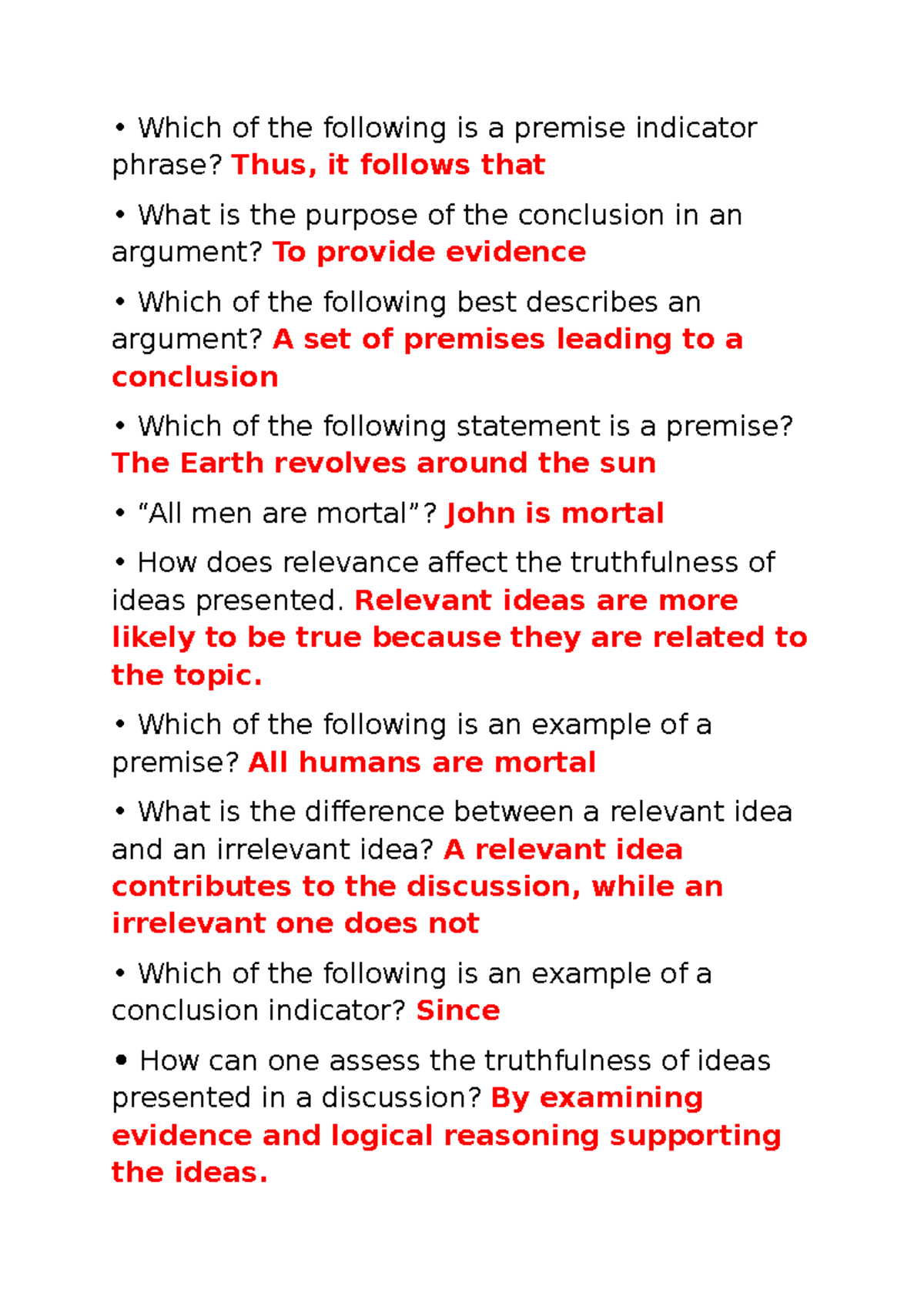 • Which of the following is a premise indicator phrase? Thus, it follows that

• What is the purpose of the conclusion in an argument? To provide evidence

• Which of the following best describes an argument? A set of premises leading to a conclusion

• Which of the following statement is a premise? The Earth revolves around the sun

• “All men are mortal”? John is mortal

• How does relevance affect the truthfulness of ideas presented. Relevant ideas are more likely to be true because they are related to the topic.

• Which of the following is an example of a premise? All humans are mortal

• What is the difference between a relevant idea and an irrelevant idea? A relevant idea contributes to the discussion, while an irrelevant one does not

• Which of the following is an example of a conclusion indicator? Since

• How can one assess the truthfulness of ideas presented in a discussion? By examining evidence and logical reasoning supporting the ideas.